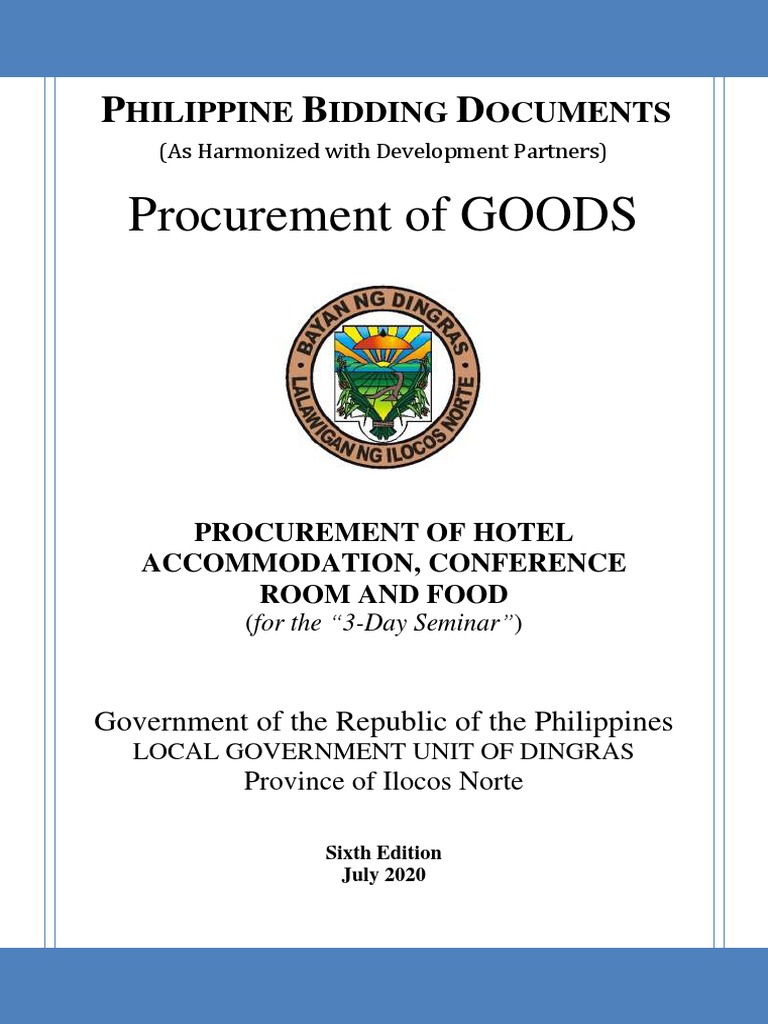 PHILIPPINE BIDDING DOCUMENTS
(As Harmonized with Development Partners)

Procurement of GOODS

BAYAN NG DINGRAS
LALAWIGAN NG ILOCOS NORTE

PROCUREMENT OF HOTEL ACCOMMODATION, CONFERENCE ROOM AND FOOD
(for the "3-Day Seminar")

Government of the Republic of the Philippines
LOCAL GOVERNMENT UNIT OF DINGRAS
Province of Ilocos Norte

Sixth Edition
July 2020